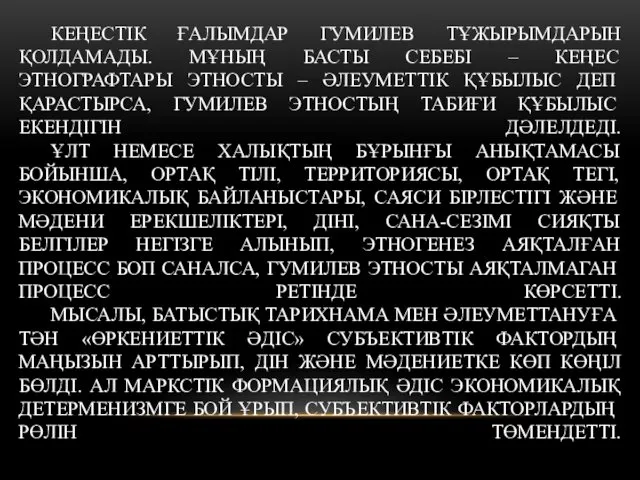 КЕҢЕСТІК ҒАЛЫМДАР ГУМИЛЕВ ТҰЖЫРЫМДАРЫН ҚОЛДАМАДЫ. МҰНЫҢ БАСТЫ СЕБЕБІ – КЕҢЕС ЭТНОГРАФТАРЫ ЭТНОСТЫ – ӘЛЕУМЕТТІК ҚҰБЫЛЫС ДЕП ҚАРАСТЫРСА, ГУМИЛЕВ ЭТНОСТЫҢ ТАБИҒИ ҚҰБЫЛЫС ЕКЕНДІГІН ДӘЛЕЛДЕДІ.

ҰЛТ НЕМЕСЕ ХАЛЫҚТЫҢ БҰРЫНҒЫ АНЫҚТАМАСЫ БОЙЫНША, ОРТАҚ ТІЛІ, ТЕРРИТОРИЯСЫ, ОРТАҚ ТЕГІ, ЭКОНОМИКАЛЫҚ БАЙЛАНЫСТАРЫ, САЯСИ БІРЛЕСТІГІ ЖӘНЕ МӘДЕНИ ЕРЕКШЕЛІКТЕРІ, ДІНІ, САНА-СЕЗІМІ СИЯҚТЫ БЕЛГІЛЕР НЕГІЗГЕ АЛЫНЫП, ЭТНОГЕНЕЗ АЯҚТАЛҒАН ПРОЦЕСС БОП САНАЛСА, ГУМИЛЕВ ЭТНОСТЫ АЯҚТАЛМАҒАН ПРОЦЕСС РЕТІНДЕ КӨРСЕТТІ.

МЫСАЛЫ, БАТЫСТЫҚ ТАРИХНАМА МЕН ӘЛЕУМЕТТАНУҒА ТӘН «ӨРКЕНИЕТТІК ӘДІС» СУБЪЕКТИВТІК ФАКТОРДЫҢ МАҢЫЗЫН АРТТЫРЫП, ДІН ЖӘНЕ МӘДЕНИЕТКЕ КӨП КӨҢІЛ БӨЛДІ. АЛ МАРКСТІК ФОРМАЦИЯЛЫҚ ӘДІС ЭКОНОМИКАЛЫҚ ДЕТЕРМЕНИЗМГЕ БОЙ ҰРЫП, СУБЪЕКТИВТІК ФАКТОРЛАРДЫҢ РӨЛІН ТӨМЕНДЕТТІ.